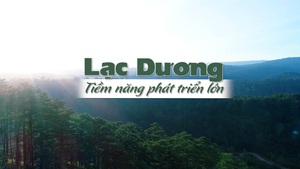 Lạc Dương
Tiềm năng phát triển lớn